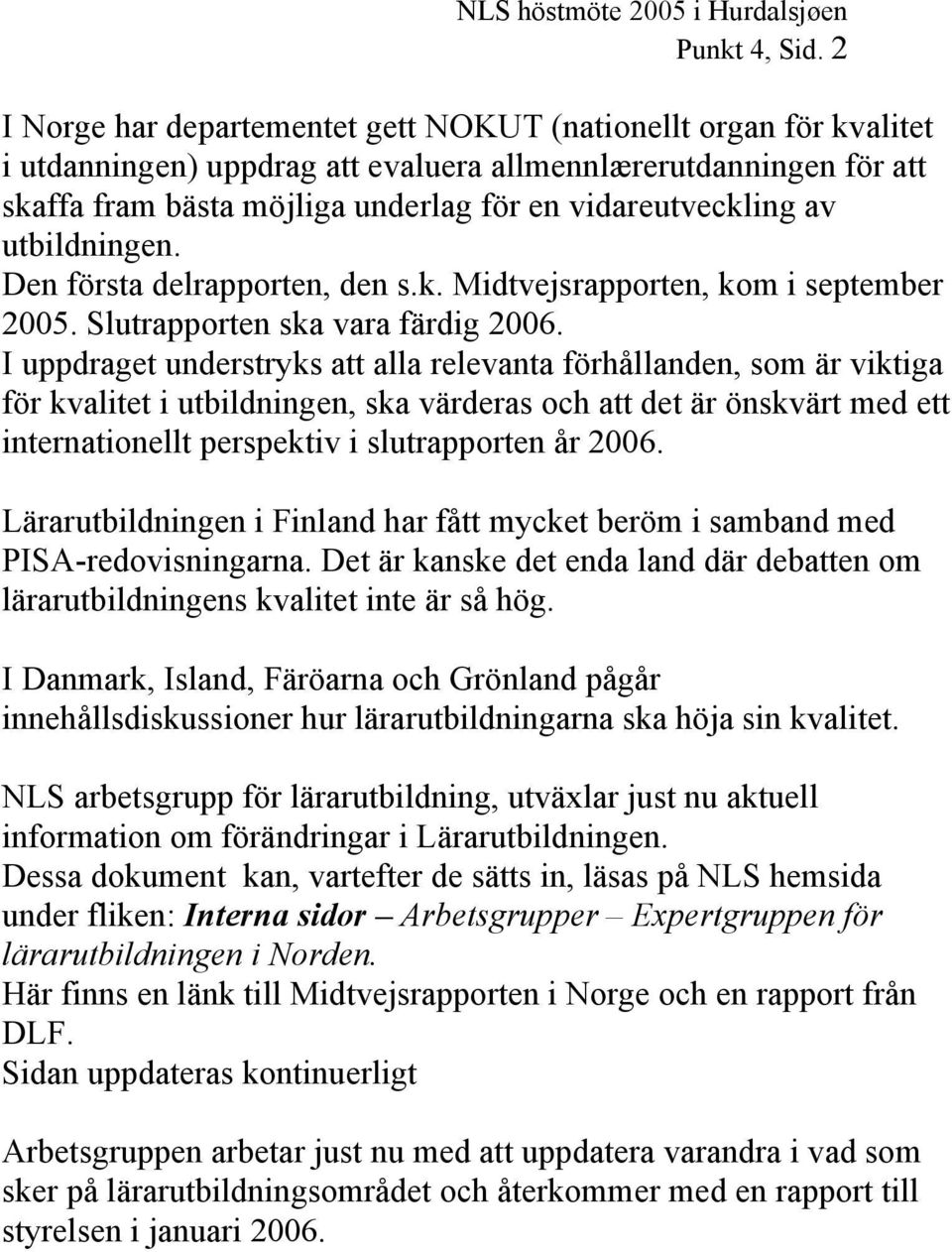 NLS höstmöte 2005 i Hurdalsjøen
Punkt 4, Sid. 2

I Norge har departementet gett NOKUT (nationellt organ för kvalitet i utdanningen) uppdrag att evaluera allmennlærerutdanningen för att skaffa fram bästa möjliga underlag för en vidareutveckling av utbildningen.
Den första delrapporten, den s.k. Midtvejsrapporten, kom i september 2005. Slutrapporten ska vara färdig 2006.
I uppdraget understryks att alla relevanta förhållanden, som är viktiga för kvalitet i utbildningen, ska värderas och att det är önskvärt med ett internationellt perspektiv i slutrapporten år 2006.

Lärarutbildningen i Finland har fått mycket beröm i samband med PISA-redovisningarna. Det är kanske det enda land där debatten om lärarutbildningens kvalitet inte är så hög.

I Danmark, Island, Färöarna och Grönland pågår innehållsdiskussioner hur lärarutbildningarna ska höja sin kvalitet.

NLS arbetsgrupp för lärarutbildning, utväxlar just nu aktuell information om förändringar i Lärarutbildningen.
Dessa dokument kan, vartefter de sätts in, läsas på NLS hemsida under fliken: Interna sidor – Arbetsgrupper – Expertgruppen för lärarutbildningen i Norden.
Här finns en länk till Midtvejsrapporten i Norge och en rapport från DLF.
Sidan uppdateras kontinuerligt

Arbetsgruppen arbetar just nu med att uppdatera varandra i vad som sker på lärarutbildningsområdet och återkommer med en rapport till styrelsen i januari 2006.